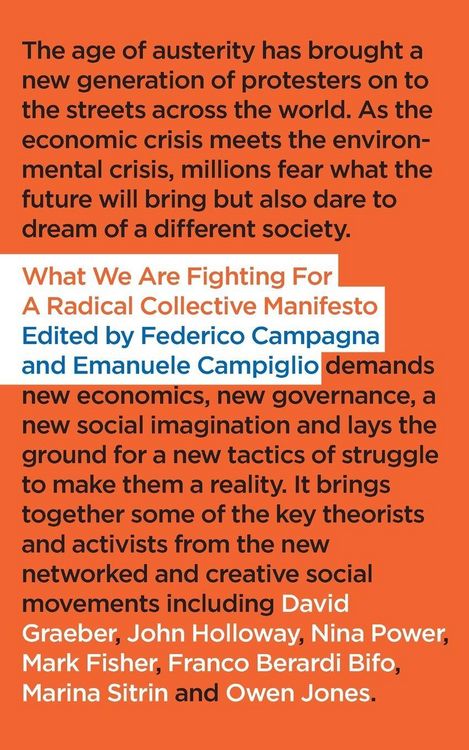 The age of austerity has brought a new generation of protesters on to the streets across the world. As the economic crisis meets the environmental crisis, millions fear what the future will bring but also dare to dream of a different society.

What We Are Fighting For
A Radical Collective Manifesto
Edited by Federico Campagna and Emanuele Campiglio demands new economics, new governance, a new social imagination and lays the ground for a new tactics of struggle to make them a reality. It brings together some of the key theorists and activists from the new networked and creative social movements including David Graeber, John Holloway, Nina Power, Mark Fisher, Franco Berardi Bifo, Marina Sitrin and Owen Jones.